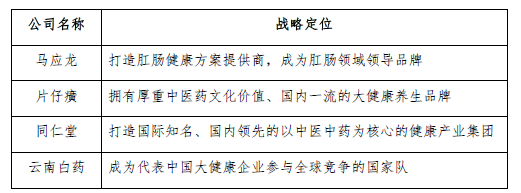 | 公司名称 | 战略定位 |
|---|---|
| 马应龙 | 打造肛肠健康方案提供商，成为肛肠领域领导品牌 |
| 片仔癀 | 拥有厚重中医药文化价值、国内一流的大健康养生品牌 |
| 同仁堂 | 打造国际知名、国内领先的以中医中药为核心的健康产业集团 |
| 云南白药 | 成为代表中国大健康企业参与全球竞争的国家队 |